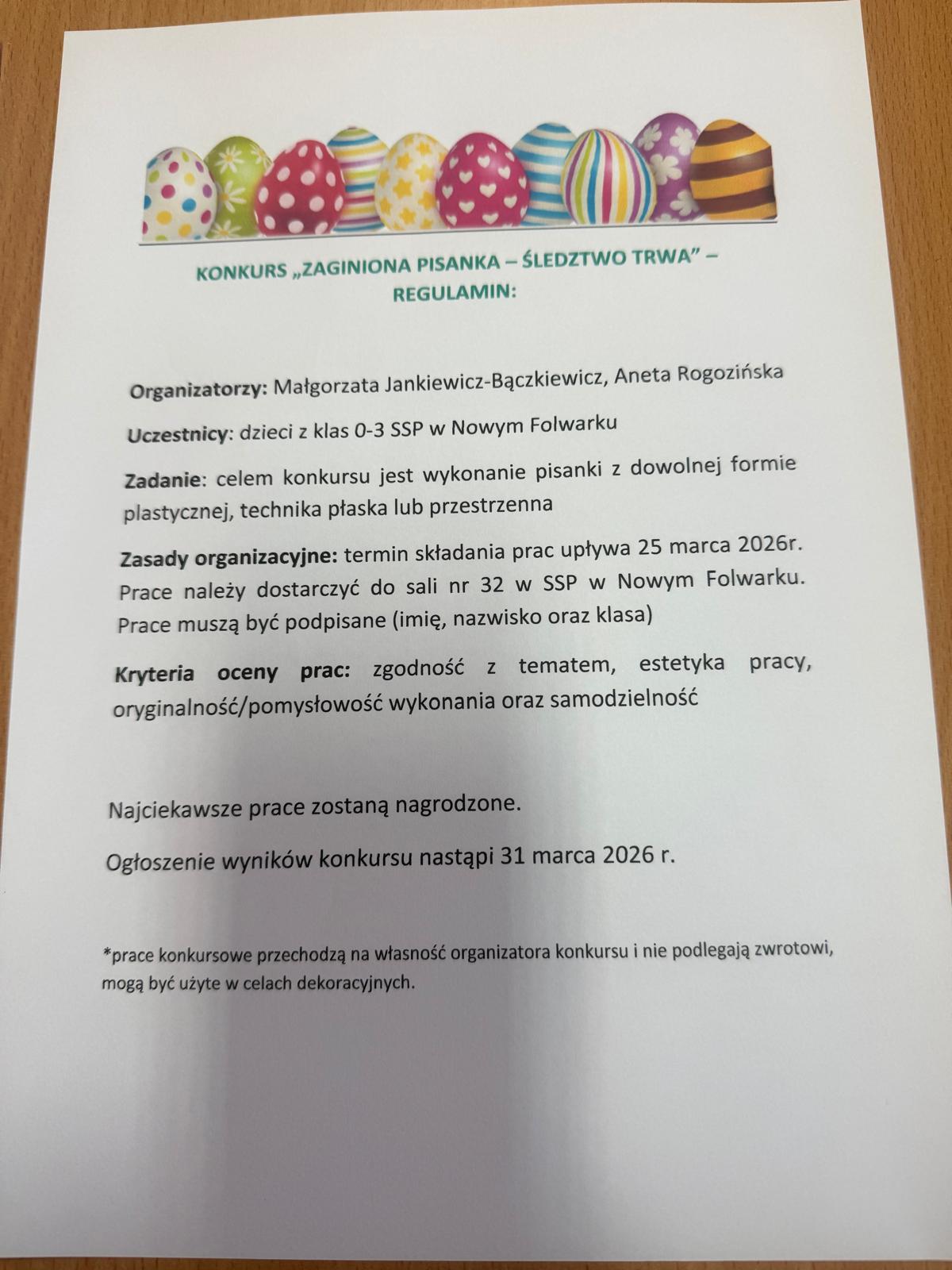 KONKURS „ZAGINIONA PISANKA – ŚLEDZTWO TRWA” – REGULAMIN:

Organizatorzy: Małgorzata Jankiewicz-Bączkiewicz, Aneta Rogozińska

Uczestnicy: dzieci z klas 0-3 SSP w Nowym Folwarku

Zadanie: celem konkursu jest wykonanie pisanki z dowolnej formie plastycznej, technika płaska lub przestrzenna

Zasady organizacyjne: termin składania prac upływa 25 marca 2026r. Prace należy dostarczyć do sali nr 32 w SSP w Nowym Folwarku. Prace muszą być podpisane (imię, nazwisko oraz klasa)

Kryteria oceny prac: zgodność z tematem, estetyka pracy, oryginalność/pomysłowość wykonania oraz samodzielność

Najciekawsze prace zostaną nagrodzone.

Ogłoszenie wyników konkursu nastąpi 31 marca 2026 r.

*prace konkursowe przechodzą na własność organizatora konkursu i nie podlegają zwrotowi, mogą być użyte w celach dekoracyjnych.